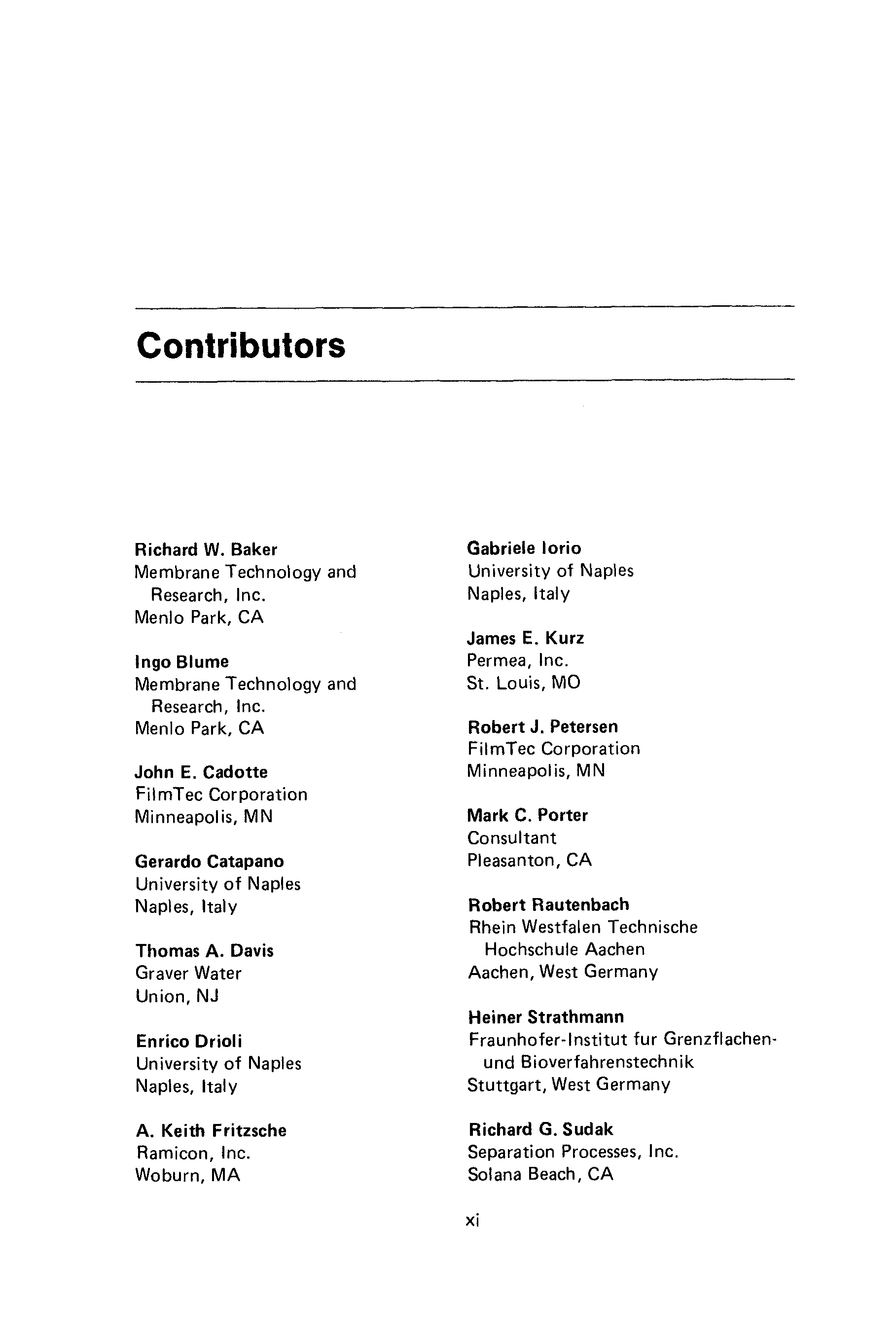 Contributors

Richard W. Baker
Membrane Technology and Research, Inc.
Menlo Park, CA

Ingo Blume
Membrane Technology and Research, Inc.
Menlo Park, CA

John E. Cadotte
FilmTec Corporation
Minneapolis, MN

Gerardo Catapano
University of Naples
Naples, Italy

Thomas A. Davis
Graver Water
Union, NJ

Enrico Drioli
University of Naples
Naples, Italy

A. Keith Fritzsche
Ramicon, Inc.
Woburn, MA

Gabriele Iorio
University of Naples
Naples, Italy

James E. Kurz
Permea, Inc.
St. Louis, MO

Robert J. Petersen
FilmTec Corporation
Minneapolis, MN

Mark C. Porter
Consultant
Pleasanton, CA

Robert Rautenbach
Rhein Westfalen Technische Hochschule Aachen
Aachen, West Germany

Heiner Strathmann
Fraunhofer-Institut fur Grenzflachen- und Bioverfahrenstechnik
Stuttgart, West Germany

Richard G. Sudak
Separation Processes, Inc.
Solana Beach, CA

xi